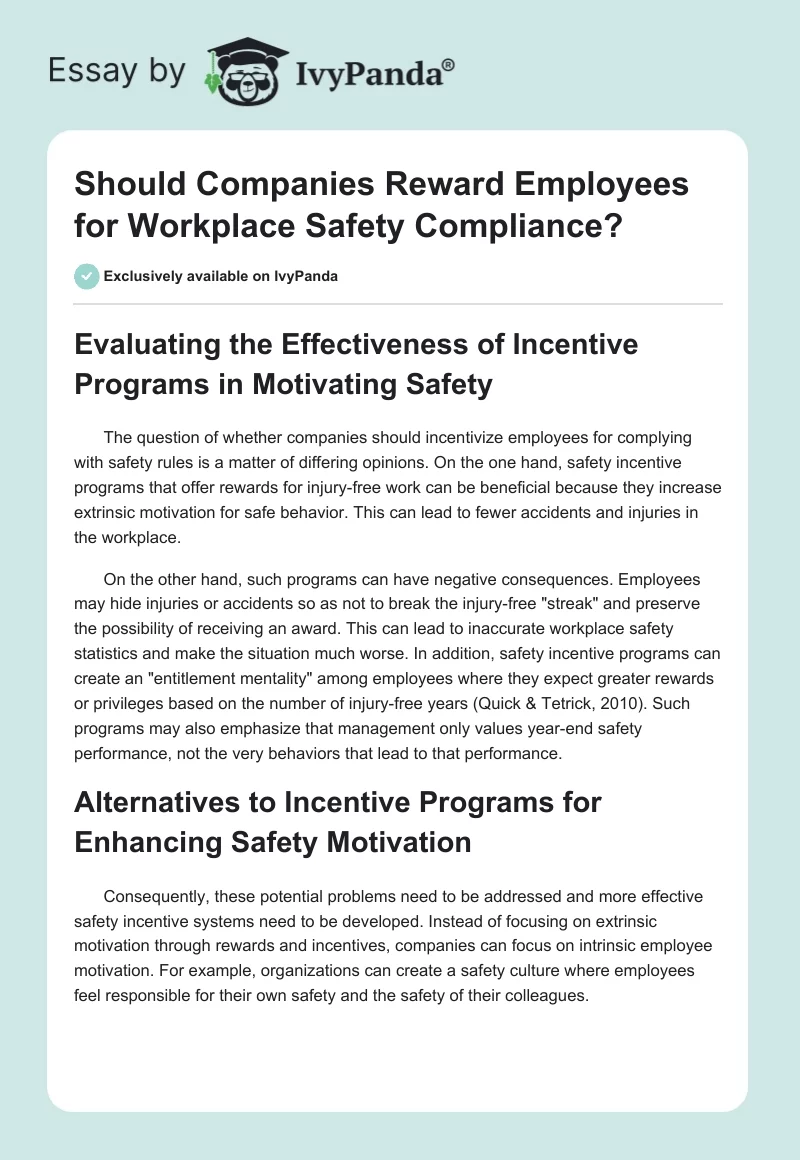 Essay by IvyPanda®

Should Companies Reward Employees for Workplace Safety Compliance?

Exclusively available on IvyPanda

Evaluating the Effectiveness of Incentive Programs in Motivating Safety

The question of whether companies should incentivize employees for complying with safety rules is a matter of differing opinions. On the one hand, safety incentive programs that offer rewards for injury-free work can be beneficial because they increase extrinsic motivation for safe behavior. This can lead to fewer accidents and injuries in the workplace.

On the other hand, such programs can have negative consequences. Employees may hide injuries or accidents so as not to break the injury-free "streak" and preserve the possibility of receiving an award. This can lead to inaccurate workplace safety statistics and make the situation much worse. In addition, safety incentive programs can create an "entitlement mentality" among employees where they expect greater rewards or privileges based on the number of injury-free years (Quick & Tetrick, 2010). Such programs may also emphasize that management only values year-end safety performance, not the very behaviors that lead to that performance.

Alternatives to Incentive Programs for Enhancing Safety Motivation

Consequently, these potential problems need to be addressed and more effective safety incentive systems need to be developed. Instead of focusing on extrinsic motivation through rewards and incentives, companies can focus on intrinsic employee motivation. For example, organizations can create a safety culture where employees feel responsible for their own safety and the safety of their colleagues.